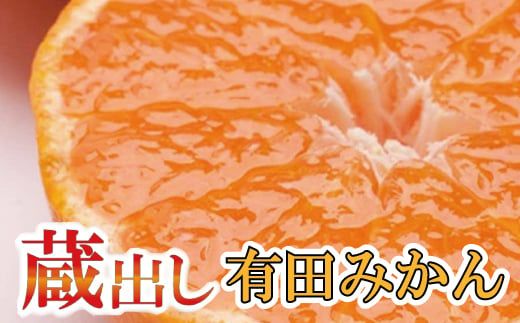 蔵出し 有田みかん